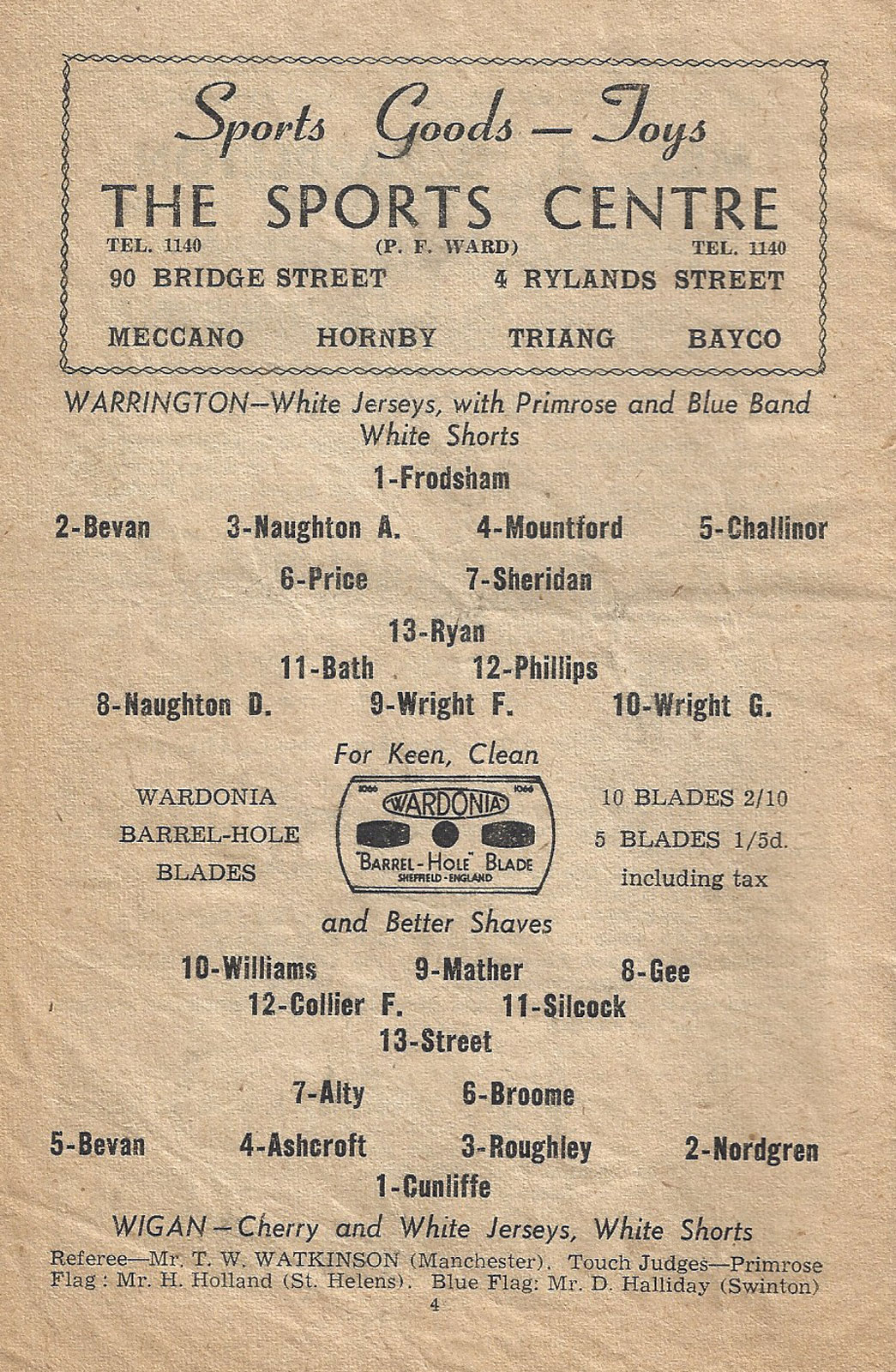 Sports Goods — Toys

THE SPORTS CENTRE

TEL. 1140 (P. F. WARD) TEL. 1140

90 BRIDGE STREET 4 RYLANDS STREET

MECCANO HORNBY TRIANG BAYCO

WARRINGTON—White Jerseys, with Primrose and Blue Band White Shorts

1-Frodsham

2-Bevan 3-Naughton A. 4-Mountford 5-Challinor

6-Price 7-Sheridan

13-Ryan

11-Bath 12-Phillips

8-Naughton D. 9-Wright F. 10-Wright G.

For Keen, Clean

WARDONIA BARREL-HOLE BLADES

1066 WARDONIA 1066 "BARREL-HOLE" BLADE SHEFFIELD-ENGLAND

10 BLADES 2/10
5 BLADES 1/5d.
including tax

and Better Shaves

10-Williams 9-Mather 8-Gee

12-Collier F. 11-Silcock

13-Street

7-Alty 6-Broome

5-Bevan 4-Ashcroft 3-Roughley 2-Nordgren

1-Cunliffe

WIGAN—Cherry and White Jerseys, White Shorts

Referee—Mr. T. W. WATKINSON (Manchester). Touch Judges—Primrose Flag: Mr. H. Holland (St. Helens). Blue Flag: Mr. D. Halliday (Swinton)

4